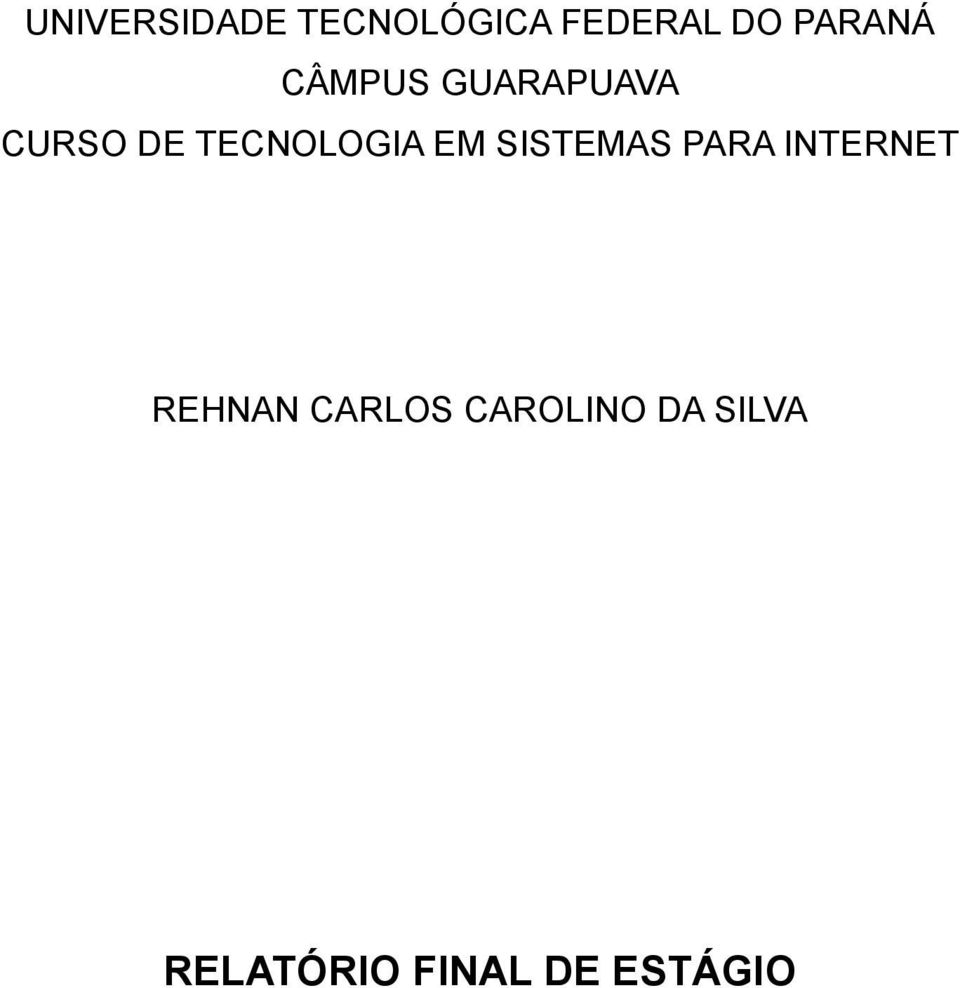 UNIVERSIDADE TECNOLÓGICA FEDERAL DO PARANÁ
CÂMPUS GUARAPUAVA
CURSO DE TECNOLOGIA EM SISTEMAS PARA INTERNET

REHNAN CARLOS CAROLINO DA SILVA

RELATÓRIO FINAL DE ESTÁGIO